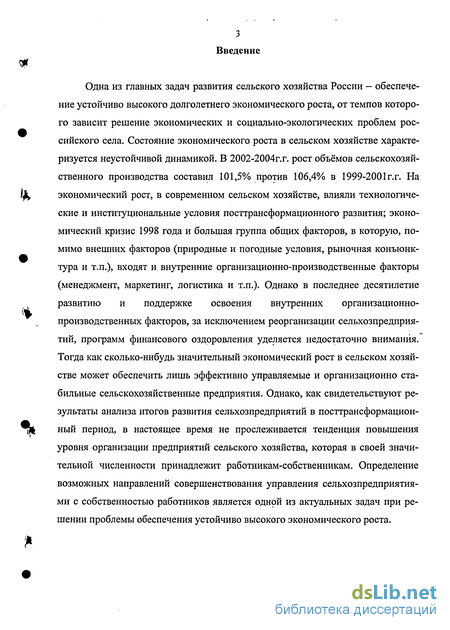 3

Введение

Одна из главных задач развития сельского хозяйства России – обеспечение устойчиво высокого долголетнего экономического роста, от темпов которого зависит решение экономических и социально-экологических проблем российского села. Состояние экономического роста в сельском хозяйстве характеризуется неустойчивой динамикой. В 2002-2004г.г. рост объёмов сельскохозяйственного производства составил 101,5% против 106,4% в 1999-2001г.г. На экономический рост, в современном сельском хозяйстве, влияли технологические и институциональные условия посттрансформационного развития; экономический кризис 1998 года и большая группа общих факторов, в которую, помимо внешних факторов (природные и погодные условия, рыночная конъюнктура и т.п.), входят и внутренние организационно-производственные факторы (менеджмент, маркетинг, логистика и т.п.). Однако в последнее десятилетие развитию и поддержке освоения внутренних организационно-производственных факторов, за исключением реорганизации сельхозпредприятий, программ финансового оздоровления уделяется недостаточно внимания. Тогда как сколько-нибудь значительный экономический рост в сельском хозяйстве может обеспечить лишь эффективно управляемые и организационно стабильные сельскохозяйственные предприятия. Однако, как свидетельствуют результаты анализа итогов развития сельхозпредприятий в посттрансформационный период, в настоящее время не прослеживается тенденция повышения уровня организации предприятий сельского хозяйства, которая в своей значительной численности принадлежит работникам-собственникам. Определение возможных направлений совершенствования управления сельхозпредприятиями с собственностью работников является одной из актуальных задач при решении проблемы обеспечения устойчиво высокого экономического роста.

dsLib.net
библиотека диссертаций